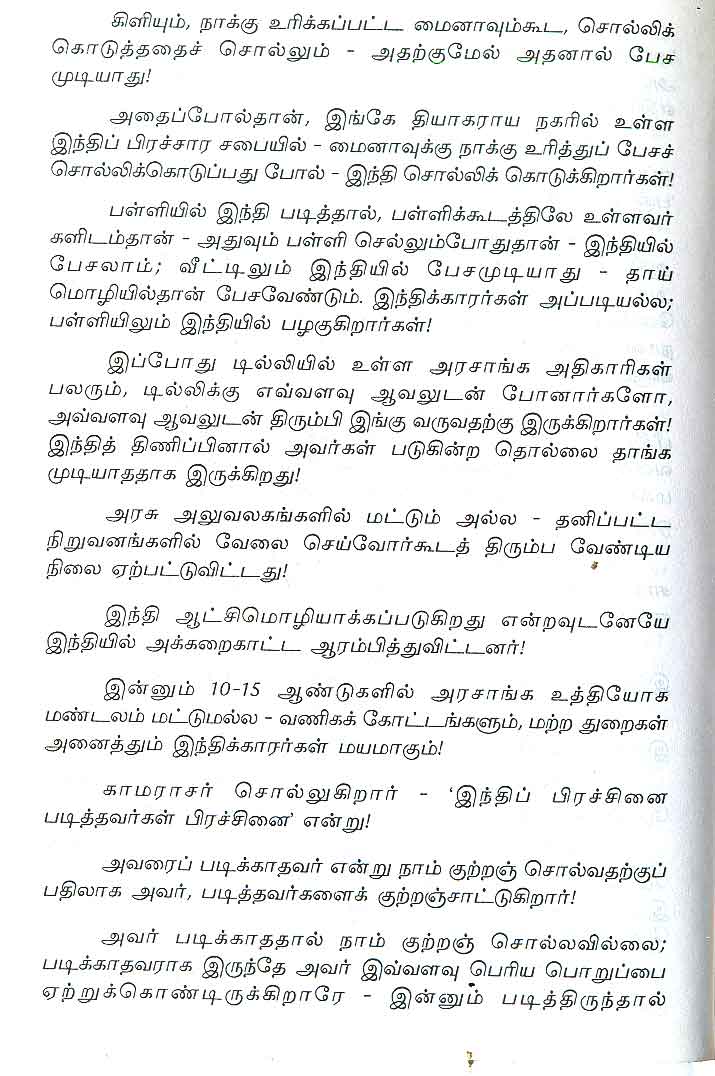 கிளியும், நாக்கு உரிக்கப்பட்ட மைனாவும்கூட, சொல்லிக் கொடுத்ததைச் சொல்லும் - அதற்குமேல் அதனால் பேச முடியாது!

அதைப்போல்தான், இங்கே தியாகராய நகரில் உள்ள இந்திப் பிரச்சார சபையில் - மைனாவுக்கு நாக்கு உரித்துப் பேசச் சொல்லிக்கொடுப்பது போல் - இந்தி சொல்லிக் கொடுக்கிறார்கள்!

பள்ளியில் இந்தி படித்தால், பள்ளிக்கூடத்திலே உள்ளவர்களிடம்தான் - அதுவும் பள்ளி செல்லும்போதுதான் - இந்தியில் பேசலாம்; வீட்டிலும் இந்தியில் பேசமுடியாது - தாய் மொழியில்தான் பேசவேண்டும். இந்திக்காரர்கள் அப்படியல்ல; பள்ளியிலும் இந்தியில் பழகுகிறார்கள்!

இப்போது டில்லியில் உள்ள அரசாங்க அதிகாரிகள் பலரும், டில்லிக்கு எவ்வளவு ஆவலுடன் போனார்களோ, அவ்வளவு ஆவலுடன் திரும்பி இங்கு வருவதற்கு இருக்கிறார்கள்! இந்தித் திணிப்பினால் அவர்கள் படுகின்ற தொல்லை தாங்க முடியாததாக இருக்கிறது!

அரசு அலுவலகங்களில் மட்டும் அல்ல - தனிப்பட்ட நிறுவனங்களில் வேலை செய்வோர்கூடத் திரும்ப வேண்டிய நிலை ஏற்பட்டுவிட்டது!

இந்தி ஆட்சிமொழியாக்கப்படுகிறது என்றவுடனேயே இந்தியில் அக்கறைகாட்ட ஆரம்பித்துவிட்டனர்!

இன்னும் 10-15 ஆண்டுகளில் அரசாங்க உத்தியோக மண்டலம் மட்டுமல்ல - வணிகக் கோட்டங்களும், மற்ற துறைகள் அனைத்தும் இந்திக்காரர்கள் மயமாகும்!

காமராசர் சொல்லுகிறார் - 'இந்திப் பிரச்சினை படித்தவர்கள் பிரச்சினை' என்று!

அவரைப் படிக்காதவர் என்று நாம் குற்றஞ் சொல்வதற்குப் பதிலாக அவர், படித்தவர்களைக் குற்றஞ்சாட்டுகிறார்!

அவர் படிக்காததால் நாம் குற்றஞ் சொல்லவில்லை; படிக்காதவராக இருந்தே அவர் இவ்வளவு பெரிய பொறுப்பை ஏற்றுக்கொண்டிருக்கிறாரே - இன்னும் படித்திருந்தால்